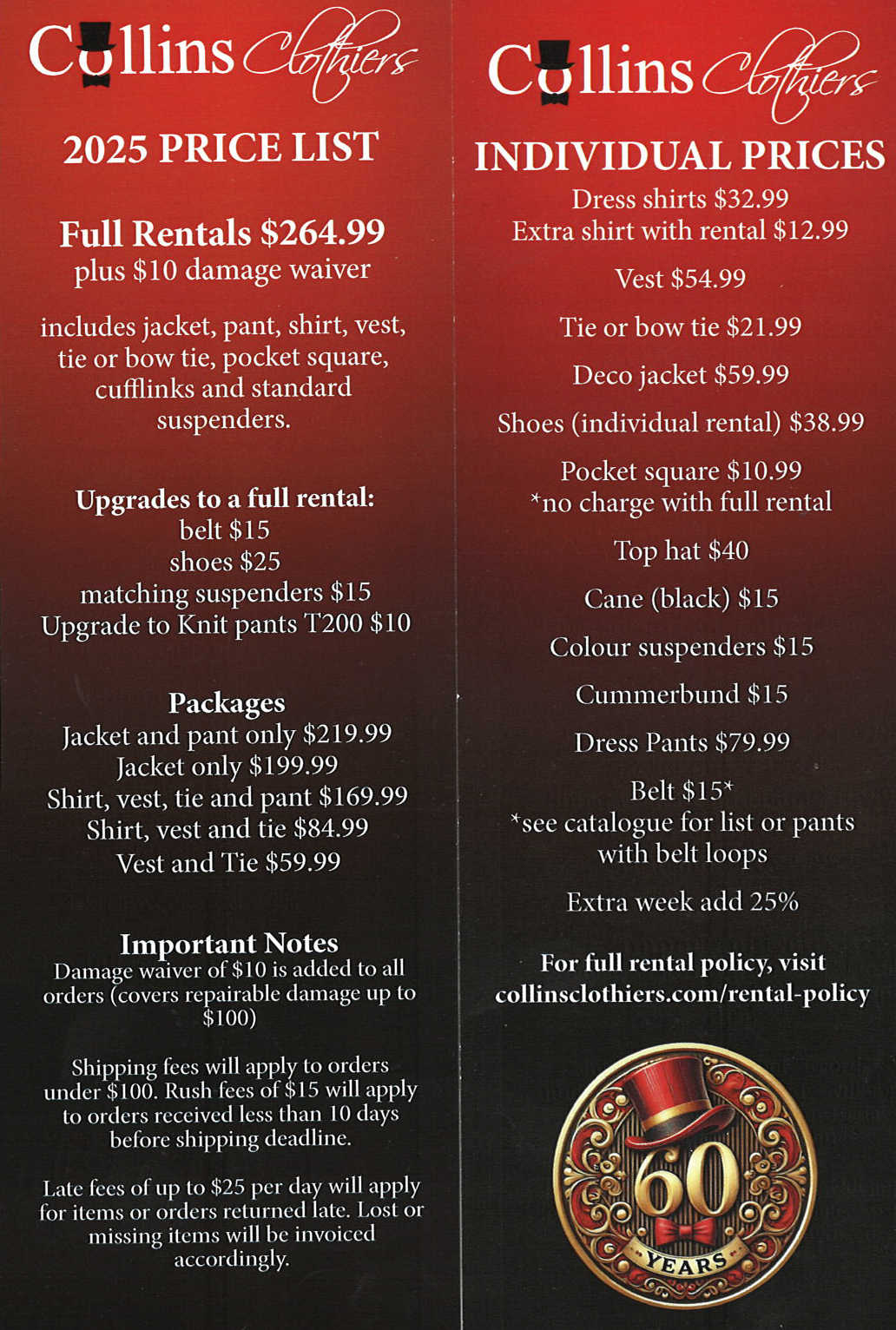 Collins Clothiers

2025 PRICE LIST

Full Rentals $264.99
plus $10 damage waiver

includes jacket, pant, shirt, vest, tie or bow tie, pocket square, cufflinks and standard suspenders.

Upgrades to a full rental:
belt $15
shoes $25
matching suspenders $15
Upgrade to Knit pants T200 $10

Packages
Jacket and pant only $219.99
Jacket only $199.99
Shirt, vest, tie and pant $169.99
Shirt, vest and tie $84.99
Vest and Tie $59.99

Important Notes
Damage waiver of $10 is added to all orders (covers repairable damage up to $100)

Shipping fees will apply to orders under $100. Rush fees of $15 will apply to orders received less than 10 days before shipping deadline.

Late fees of up to $25 per day will apply for items or orders returned late. Lost or missing items will be invoiced accordingly.

Collins Clothiers

INDIVIDUAL PRICES
Dress shirts $32.99
Extra shirt with rental $12.99

Vest $54.99

Tie or bow tie $21.99

Deco jacket $59.99

Shoes (individual rental) $38.99

Pocket square $10.99
*no charge with full rental

Top hat $40

Cane (black) $15

Colour suspenders $15

Cummerbund $15

Dress Pants $79.99

Belt $15*
*see catalogue for list or pants with belt loops

Extra week add 25%

For full rental policy, visit collinsclothiers.com/rental-policy

60 YEARS